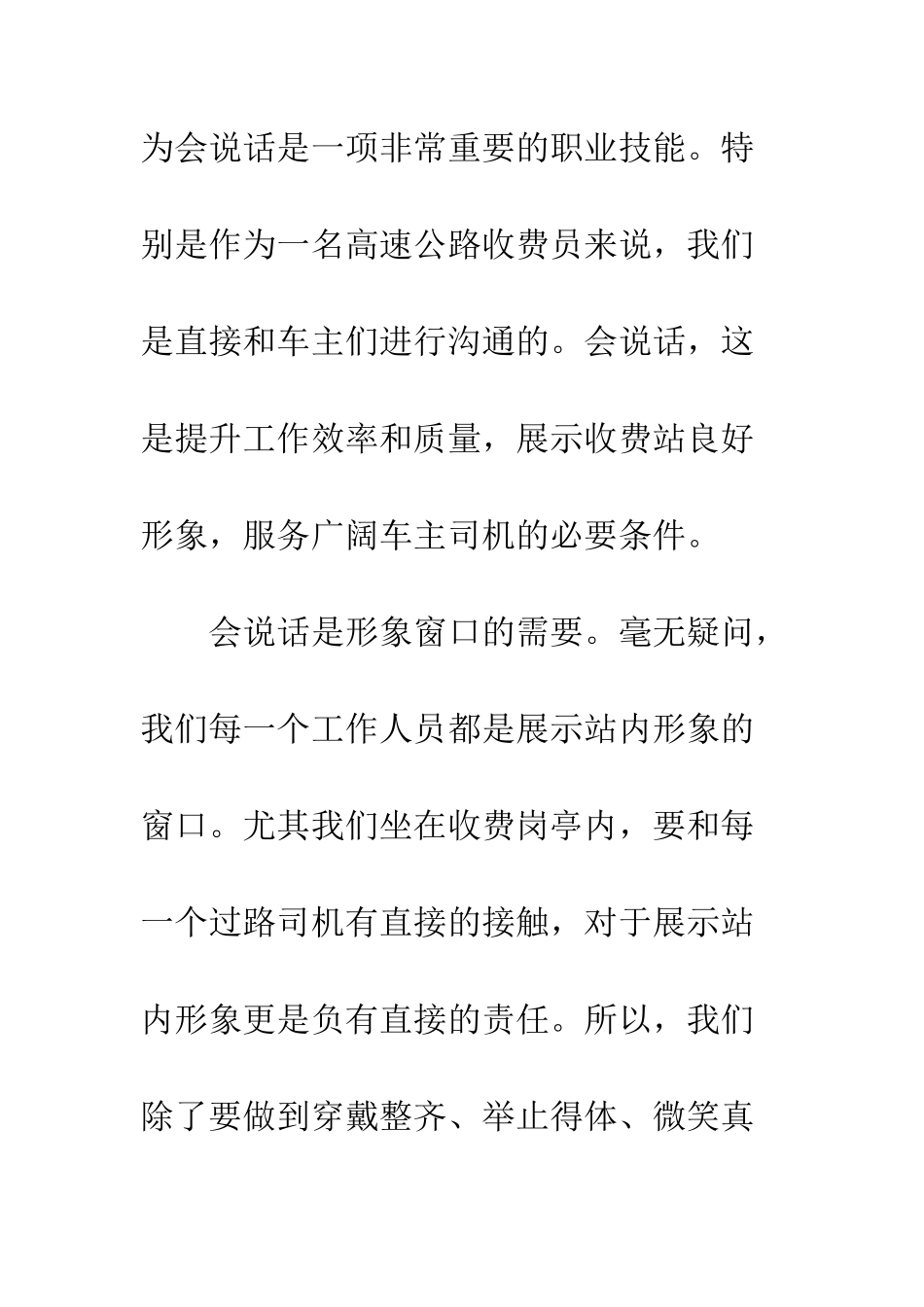 为会说话是一项非常重要的职业技能。特别是作为一名高速公路收费员来说，我们是直接和车主们进行沟通的。会说话，这是提升工作效率和质量，展示收费站良好形象，服务广阔车主司机的必要条件。

会说话是形象窗口的需要。毫无疑问，我们每一个工作人员都是展示站内形象的窗口。尤其我们坐在收费岗亭内，要和每一个过路司机有直接的接触，对于展示站内形象更是负有直接的责任。所以，我们除了要做到穿戴整齐、举止得体、微笑真